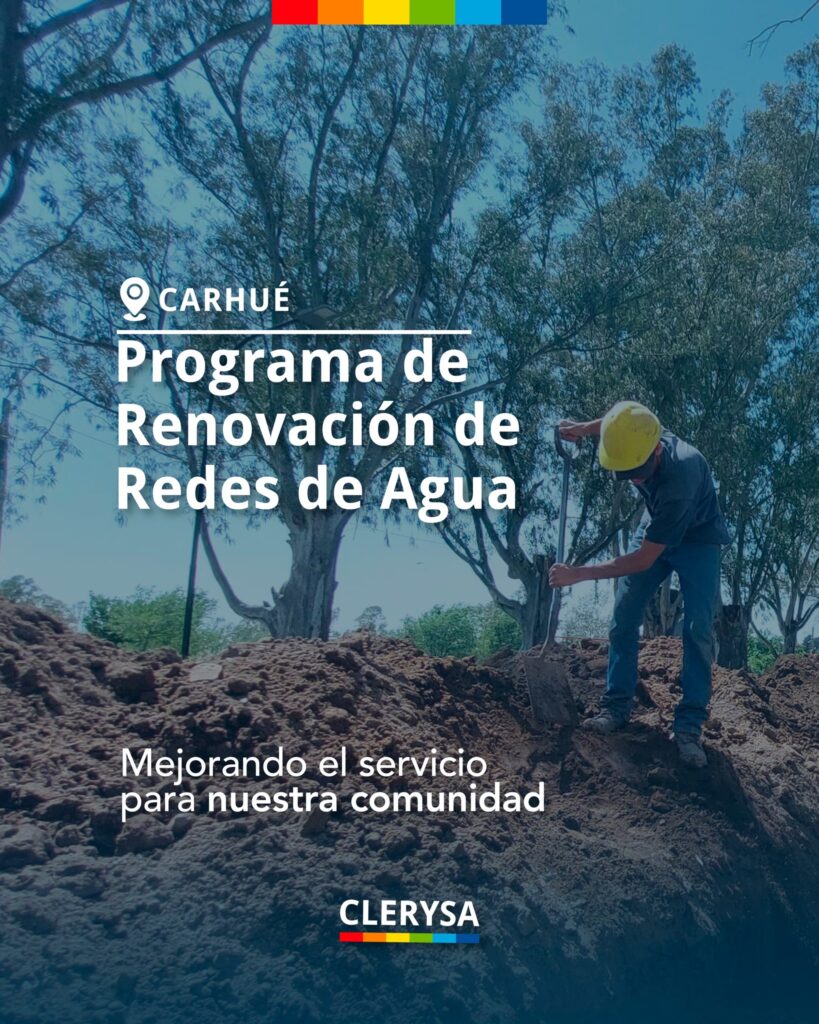 CARHUÉ

Programa de Renovación de Redes de Agua

Mejorando el servicio para nuestra comunidad

CLERYSA